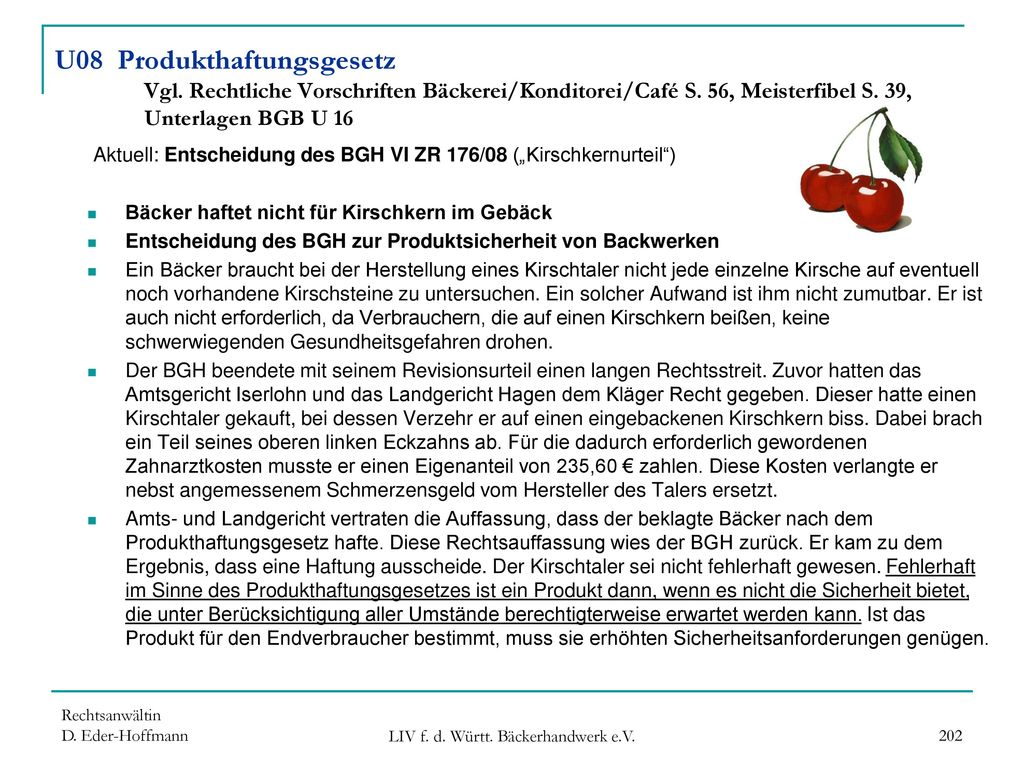 U08 Produkthaftungsgesetz
Vgl. Rechtliche Vorschriften Bäckerei/Konditorei/Café S. 56, Meisterfibel S. 39, Unterlagen BGB U 16

Aktuell: Entscheidung des BGH VI ZR 176/08 („Kirschkernurteil“)

Bäcker haftet nicht für Kirschkern im Gebäck

Entscheidung des BGH zur Produktsicherheit von Backwerken

Ein Bäcker braucht bei der Herstellung eines Kirschtaler nicht jede einzelne Kirsche auf eventuell noch vorhandene Kirschsteine zu untersuchen. Ein solcher Aufwand ist ihm nicht zumutbar. Er ist auch nicht erforderlich, da Verbrauchern, die auf einen Kirschkern beißen, keine schwerwiegenden Gesundheitsgefahren drohen.

Der BGH beendete mit seinem Revisionsurteil einen langen Rechtsstreit. Zuvor hatten das Amtsgericht Iserlohn und das Landgericht Hagen dem Kläger Recht gegeben. Dieser hatte einen Kirschtaler gekauft, bei dessen Verzehr er auf einen eingebackenen Kirschkern biss. Dabei brach ein Teil seines oberen linken Eckzahns ab. Für die dadurch erforderlich gewordenen Zahnarztkosten musste er einen Eigenanteil von 235,60 € zahlen. Diese Kosten verlangte er nebst angemessenem Schmerzensgeld vom Hersteller des Talers ersetzt.

Amts- und Landgericht vertraten die Auffassung, dass der beklagte Bäcker nach dem Produkthaftungsgesetz hafte. Diese Rechtsauffassung wies der BGH zurück. Er kam zu dem Ergebnis, dass eine Haftung ausscheide. Der Kirschtaler sei nicht fehlerhaft gewesen. Fehlerhaft im Sinne des Produkthaftungsgesetzes ist ein Produkt dann, wenn es nicht die Sicherheit bietet, die unter Berücksichtigung aller Umstände berechtigterweise erwartet werden kann. Ist das Produkt für den Endverbraucher bestimmt, muss sie erhöhten Sicherheitsanforderungen genügen.

Rechtsanwältin
D. Eder-Hoffmann

LIV f. d. Württ. Bäckerhandwerk e.V.

202